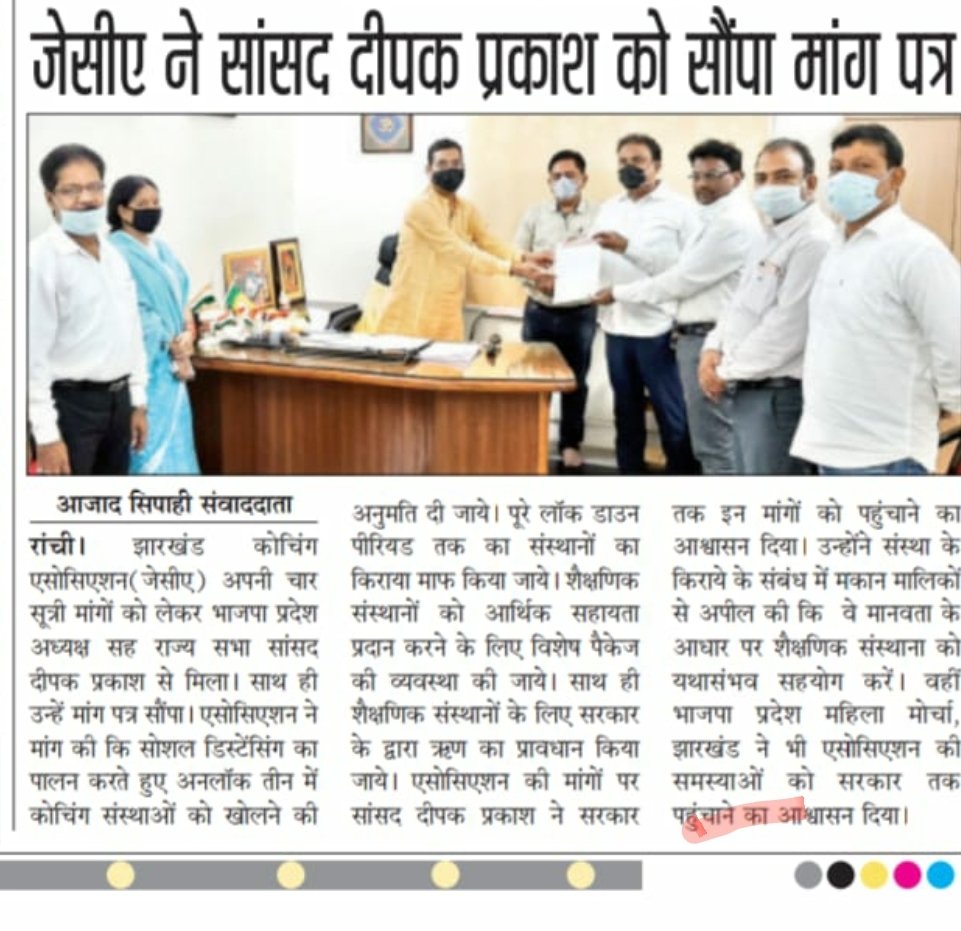 जेसीए ने सांसद दीपक प्रकाश को सौंपा मांग पत्र

आजाद सिपाही संवाददाता

रांची। झारखंड कोचिंग एसोसिएशन(जेसीए) अपनी चार सूत्री मांगों को लेकर भाजपा प्रदेश अध्यक्ष सह राज्य सभा सांसद दीपक प्रकाश से मिला। साथ ही उन्हें मांग पत्र सौंपा। एसोसिएशन ने मांग की कि सोशल डिस्टेंसिंग का पालन करते हुए अनलॉक तीन में कोचिंग संस्थाओं को खोलने की अनुमति दी जाये। पूरे लॉक डाउन पीरियड तक का संस्थानों का किराया माफ किया जाये। शैक्षणिक संस्थानों को आर्थिक सहायता प्रदान करने के लिए विशेष पैकेज की व्यवस्था की जाये। साथ ही शैक्षणिक संस्थानों के लिए सरकार के द्वारा ऋण का प्रावधान किया जाये। एसोसिएशन की मांगों पर सांसद दीपक प्रकाश ने सरकार तक इन मांगों को पहुंचाने का आश्वासन दिया। उन्होंने संस्था के किराये के संबंध में मकान मालिकों से अपील की कि वे मानवता के आधार पर शैक्षणिक संस्थाना को यथासंभव सहयोग करें। वहीं भाजपा प्रदेश महिला मोर्चा, झारखंड ने भी एसोसिएशन की समस्याओं को सरकार तक पहुंचाने का आश्वासन दिया।